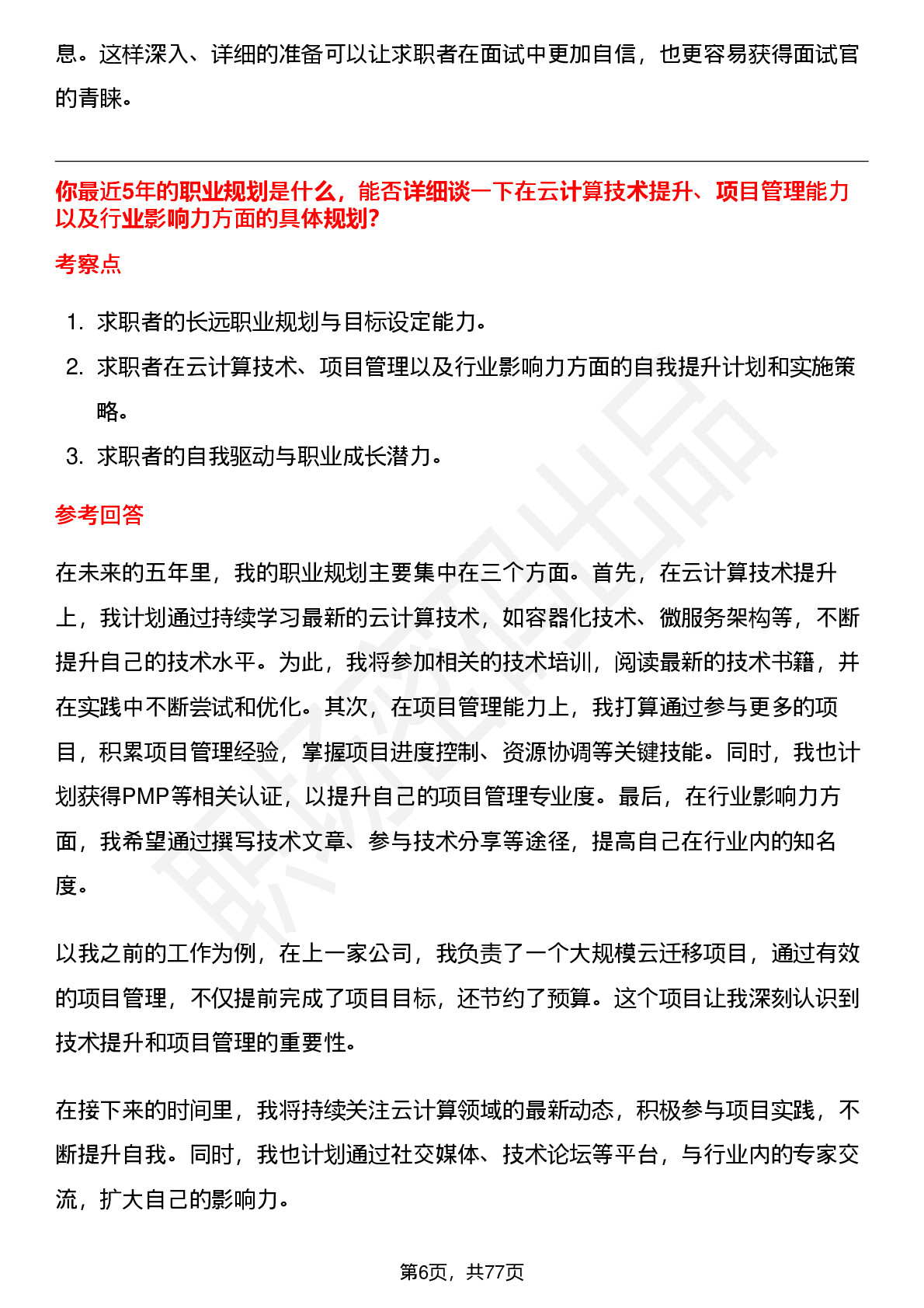 息。这样深入、详细的准备可以让求职者在面试中更加自信，也更容易获得面试官的青睐。

你最近5年的职业规划是什么，能否详细谈一下在云计算技术提升、项目管理能力以及行业影响力方面的具体规划?

考察点

1. 求职者的长远职业规划与目标设定能力。
2. 求职者在云计算技术、项目管理以及行业影响力方面的自我提升计划和实施策略。
3. 求职者的自我驱动与职业成长潜力。

参考回答

在未来的五年里，我的职业规划主要集中在三个方面。首先，在云计算技术提升上，我计划通过持续学习最新的云计算技术，如容器化技术、微服务架构等，不断提升自己的技术水平。为此，我将参加相关的技术培训，阅读最新的技术书籍，并在实践中不断尝试和优化。其次，在项目管理能力上，我打算通过参与更多的项目，积累项目管理经验，掌握项目进度控制、资源协调等关键技能。同时，我也计划获得PMP等相关认证，以提升自己的项目管理专业度。最后，在行业影响力方面，我希望通过撰写技术文章、参与技术分享等途径，提高自己在行业内的知名度。

以我之前的工作为例，在上一家公司，我负责了一个大规模云迁移项目，通过有效的项目管理，不仅提前完成了项目目标，还节约了预算。这个项目让我深刻认识到技术提升和项目管理的重要性。

在接下来的时间里，我将持续关注云计算领域的最新动态，积极参与项目实践，不断提升自我。同时，我也计划通过社交媒体、技术论坛等平台，与行业内的专家交流，扩大自己的影响力。

第6页，共77页